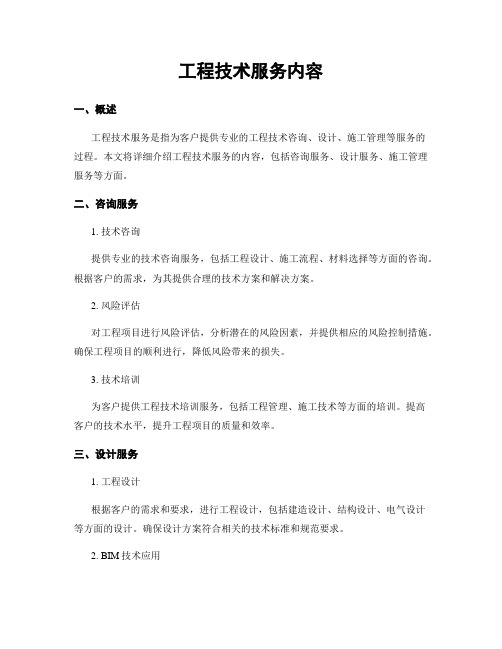 工程技术服务内容

一、概述

工程技术服务是指为客户提供专业的工程技术咨询、设计、施工管理等服务的过程。本文将详细介绍工程技术服务的内容，包括咨询服务、设计服务、施工管理服务等方面。

二、咨询服务

1. 技术咨询

提供专业的技术咨询服务，包括工程设计、施工流程、材料选择等方面的咨询。根据客户的需求，为其提供合理的技术方案和解决方案。

2. 风险评估

对工程项目进行风险评估，分析潜在的风险因素，并提供相应的风险控制措施。确保工程项目的顺利进行，降低风险带来的损失。

3. 技术培训

为客户提供工程技术培训服务，包括工程管理、施工技术等方面的培训。提高客户的技术水平，提升工程项目的质量和效率。

三、设计服务

1. 工程设计

根据客户的需求和要求，进行工程设计，包括建造设计、结构设计、电气设计等方面的设计。确保设计方案符合相关的技术标准和规范要求。

2. BIM 技术应用